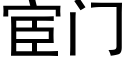 宦门